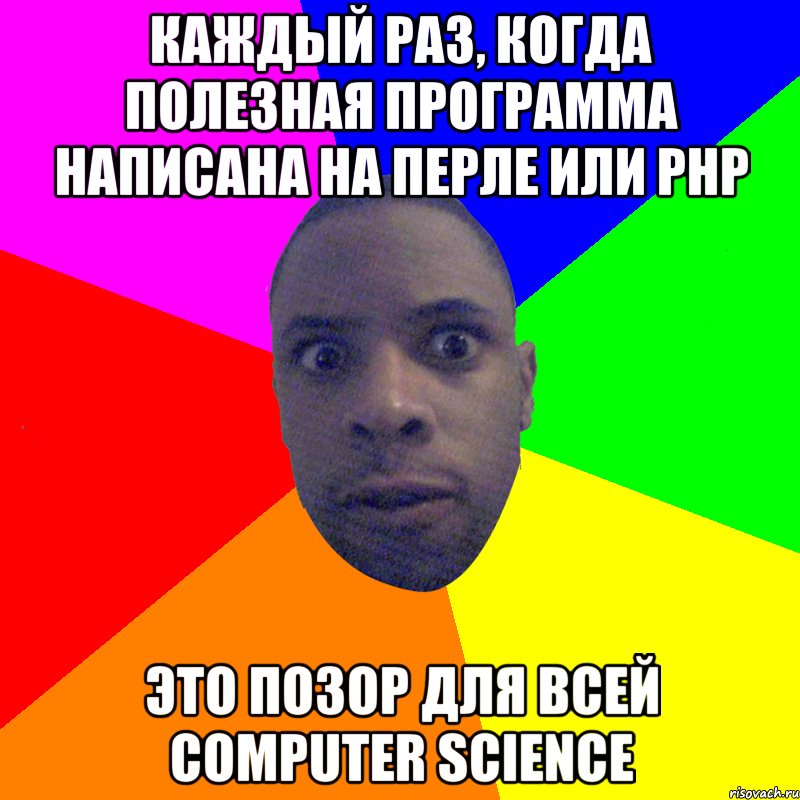 КАЖДЫЙ РАЗ, КОГДА ПОЛЕЗНАЯ ПРОГРАММА НАПИСАНА НА ПЕРЛЕ ИЛИ PHP

ЭТО ПОЗОР ДЛЯ ВСЕЙ COMPUTER SCIENCE

risovach.ru